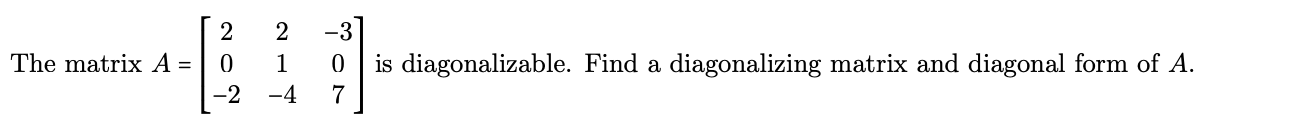 The matrix $A = \begin{bmatrix} 2 & 2 & -3 \\ 0 & 1 & 0 \\ -2 & -4 & 7 \end{bmatrix}$ is diagonalizable. Find a diagonalizing matrix and diagonal form of $A$.